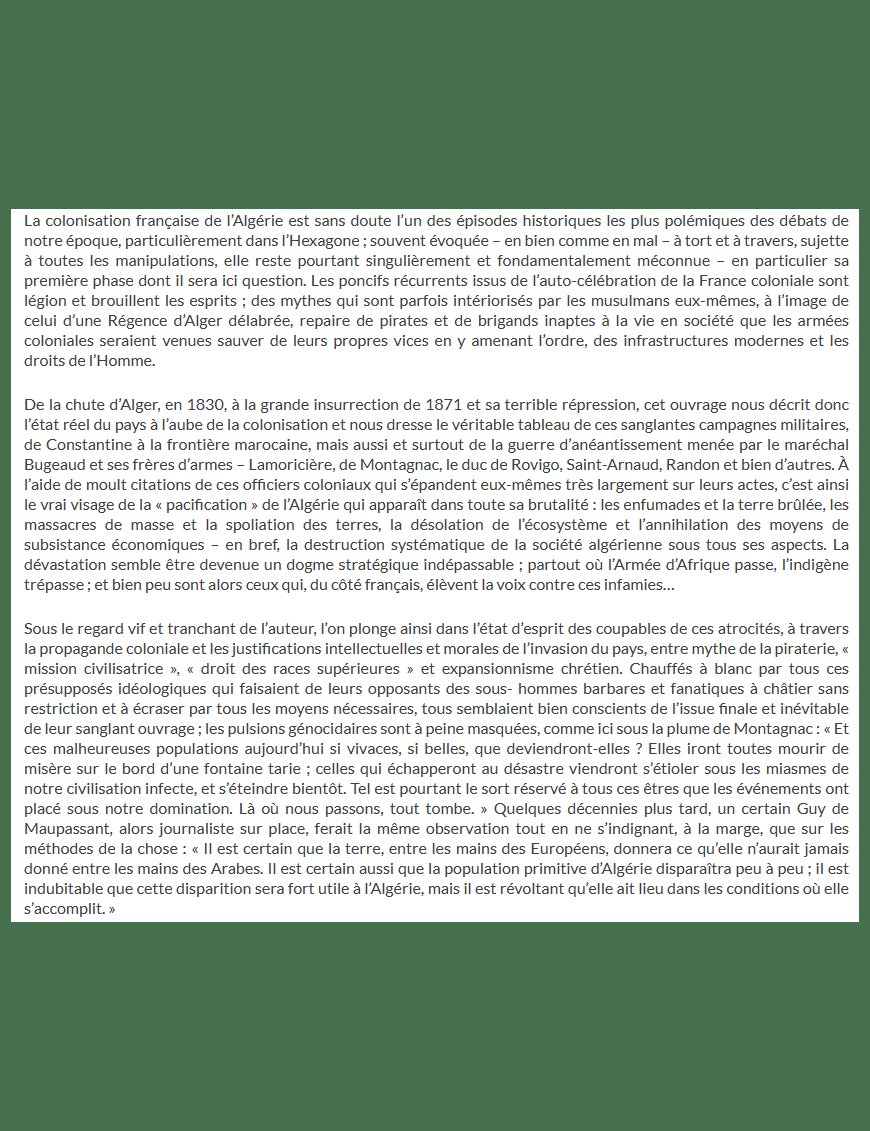 La colonisation française de l'Algérie est sans doute l'un des épisodes historiques les plus polémiques des débats de notre époque, particulièrement dans l'Hexagone ; souvent évoquée – en bien comme en mal – à tort et à travers, sujette à toutes les manipulations, elle reste pourtant singulièrement et fondamentalement méconnue – en particulier sa première phase dont il sera ici question. Les poncifs récurrents issus de l'auto-célébration de la France coloniale sont légion et brouillent les esprits ; des mythes qui sont parfois intériorisés par les musulmans eux-mêmes, à l'image de celui d'une Régence d'Alger délabrée, repaire de pirates et de brigands inaptes à la vie en société que les armées coloniales seraient venues sauver de leurs propres vices en y amenant l'ordre, des infrastructures modernes et les droits de l'Homme.

De la chute d'Alger, en 1830, à la grande insurrection de 1871 et sa terrible répression, cet ouvrage nous décrit donc l'état réel du pays à l'aube de la colonisation et nous dresse le véritable tableau de ces sanglantes campagnes militaires, de Constantine à la frontière marocaine, mais aussi et surtout de la guerre d'anéantissement menée par le maréchal Bugeaud et ses frères d'armes – Lamoricière, de Montagnac, le duc de Rovigo, Saint-Arnaud, Randon et bien d'autres. À l'aide de moult citations de ces officiers coloniaux qui s'épandent eux-mêmes très largement sur leurs actes, c'est ainsi le vrai visage de la « pacification » de l'Algérie qui apparaît dans toute sa brutalité : les enfumades et la terre brûlée, les massacres de masse et la spoliation des terres, la désolation de l'écosystème et l'annihilation des moyens de subsistance économiques – en bref, la destruction systématique de la société algérienne sous tous ses aspects. La dévastation semble être devenue un dogme stratégique indépassable ; partout où l'Armée d'Afrique passe, l'indigène trépasse ; et bien peu sont alors ceux qui, du côté français, élèvent la voix contre ces infamies…

Sous le regard vif et tranchant de l'auteur, l'on plonge ainsi dans l'état d'esprit des coupables de ces atrocités, à travers la propagande coloniale et les justifications intellectuelles et morales de l'invasion du pays, entre mythe de la piraterie, « mission civilisatrice », « droit des races supérieures » et expansionnisme chrétien. Chauffés à blanc par tous ces présupposés idéologiques qui faisaient de leurs opposants des sous- hommes barbares et fanatiques à châtier sans restriction et à écraser par tous les moyens nécessaires, tous semblaient bien conscients de l'issue finale et inévitable de leur sanglant ouvrage ; les pulsions génocidaires sont à peine masquées, comme ici sous la plume de Montagnac : « Et ces malheureuses populations aujourd'hui si vivaces, si belles, que deviendront-elles ? Elles iront toutes mourir de misère sur le bord d'une fontaine tarie ; celles qui échapperont au désastre viendront s'étioler sous les miasmes de notre civilisation infecte, et s'éteindre bientôt. Tel est pourtant le sort réservé à tous ces êtres que les événements ont placé sous notre domination. Là où nous passons, tout tombe. » Quelques décennies plus tard, un certain Guy de Maupassant, alors journaliste sur place, ferait la même observation tout en ne s'indignant, à la marge, que sur les méthodes de la chose : « Il est certain que la terre, entre les mains des Européens, donnera ce qu'elle n'aurait jamais donné entre les mains des Arabes. Il est certain aussi que la population primitive d'Algérie disparaîtra peu à peu ; il est indubitable que cette disparition sera fort utile à l'Algérie, mais il est révoltant qu'elle ait lieu dans les conditions où elle s'accomplit. »